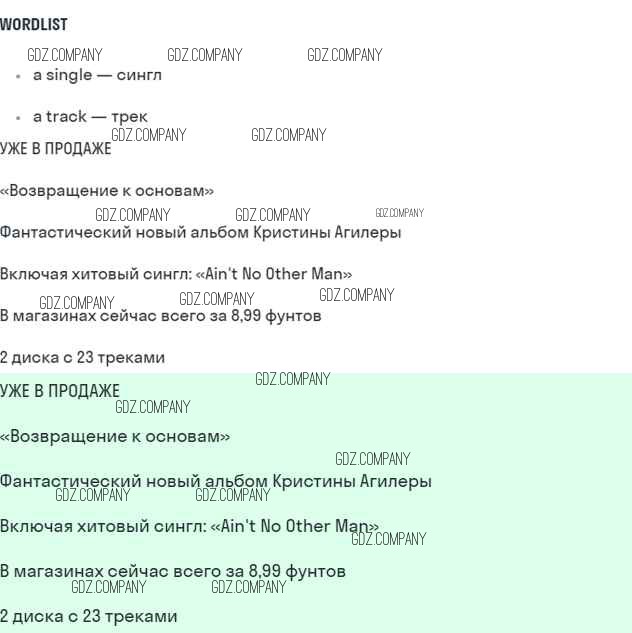 WORDLIST

• a single — сингл

• a track — трек

УЖЕ В ПРОДАЖЕ

«Возвращение к основам»

Фантастический новый альбом Кристины Агилеры

Включая хитовый сингл: «Ain't No Other Man»

В магазинах сейчас всего за 8,99 фунтов

2 диска с 23 треками

УЖЕ В ПРОДАЖЕ

«Возвращение к основам»

Фантастический новый альбом Кристины Агилеры

Включая хитовый сингл: «Ain't No Other Man»

В магазинах сейчас всего за 8,99 фунтов

2 диска с 23 треками

GDZ.COMPANY